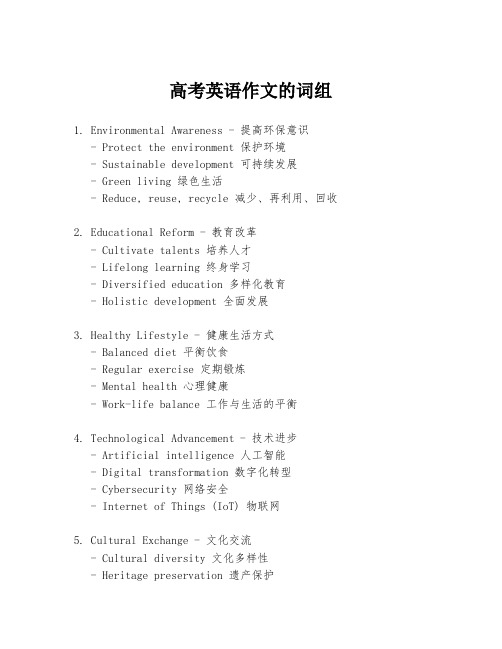 高考英语作文的词组

1. Environmental Awareness - 提高环保意识
- Protect the environment 保护环境
- Sustainable development 可持续发展
- Green living 绿色生活
- Reduce, reuse, recycle 减少、再利用、回收

2. Educational Reform - 教育改革
- Cultivate talents 培养人才
- Lifelong learning 终身学习
- Diversified education 多样化教育
- Holistic development 全面发展

3. Healthy Lifestyle - 健康生活方式
- Balanced diet 平衡饮食
- Regular exercise 定期锻炼
- Mental health 心理健康
- Work-life balance 工作与生活的平衡

4. Technological Advancement - 技术进步
- Artificial intelligence 人工智能
- Digital transformation 数字化转型
- Cybersecurity 网络安全
- Internet of Things (IoT) 物联网

5. Cultural Exchange - 文化交流
- Cultural diversity 文化多样性
- Heritage preservation 遗产保护